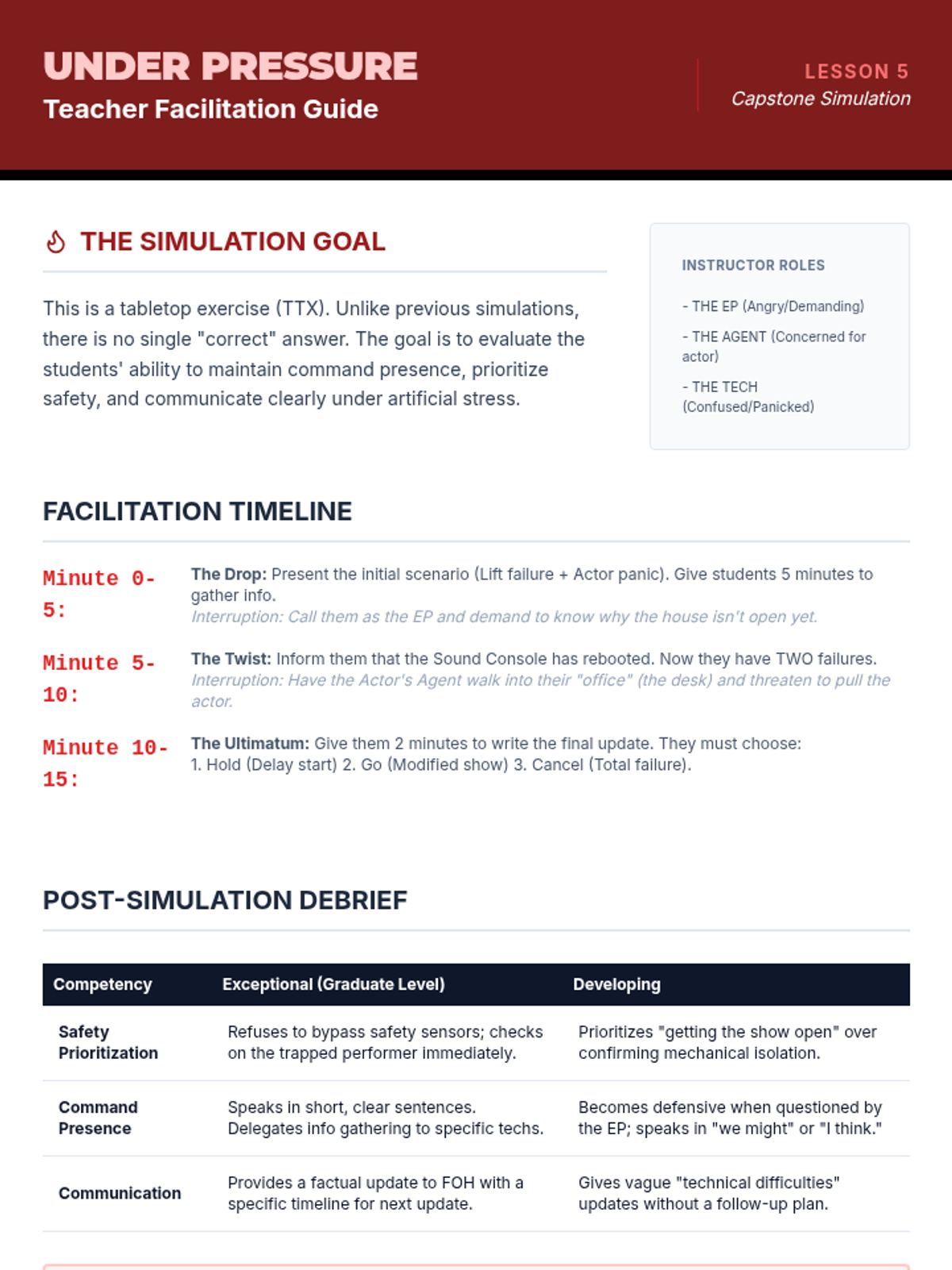 UNDER PRESSURE
Teacher Facilitation Guide

LESSON 5
Capstone Simulation

THE SIMULATION GOAL

This is a tabletop exercise (TTX). Unlike previous simulations, there is no single "correct" answer. The goal is to evaluate the students' ability to maintain command presence, prioritize safety, and communicate clearly under artificial stress.

INSTRUCTOR ROLES

- THE EP (Angry/Demanding)

- THE AGENT (Concerned for actor)

- THE TECH (Confused/Panicked)

FACILITATION TIMELINE

Minute 0-5:

The Drop: Present the initial scenario (Lift failure + Actor panic). Give students 5 minutes to gather info.
Interruption: Call them as the EP and demand to know why the house isn't open yet.

Minute 5-10:

The Twist: Inform them that the Sound Console has rebooted. Now they have TWO failures.
Interruption: Have the Actor's Agent walk into their "office" (the desk) and threaten to pull the actor.

Minute 10-15:

The Ultimatum: Give them 2 minutes to write the final update. They must choose:
1. Hold (Delay start) 2. Go (Modified show) 3. Cancel (Total failure).

POST-SIMULATION DEBRIEF

| Competency | Exceptional (Graduate Level) | Developing |
|---|---|---|
| Safety Prioritization | Refuses to bypass safety sensors; checks on the trapped performer immediately. | Prioritizes "getting the show open" over confirming mechanical isolation. |
| Command Presence | Speaks in short, clear sentences. Delegates info gathering to specific techs. | Becomes defensive when questioned by the EP; speaks in "we might" or "I think." |
| Communication | Provides a factual update to FOH with a specific timeline for next update. | Gives vague "technical difficulties" updates without a follow-up plan. |